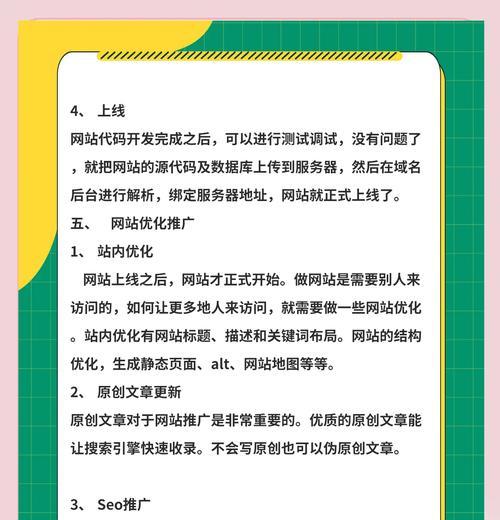 4、 上线

网站代码开发完成之后，可以进行测试调试，没有问题了，就把网站的源代码及数据库上传到服务器，然后在域名后台进行解析，绑定服务器地址，网站就正式上线了。

五、 网站优化推广

1、 站内优化

网站上线之后，网站才正式开始。做网站是需要别人来访问的，如何让更多地人来访问，就需要做一些网站优化。站内优化有网站标题、描述和关键词布局。网站的结构优化，生成静态页面、alt、网站地图等等。

2、 原创文章更新

原创文章对于网站推广是非常重要的。优质的原创文章能让搜索引擎快速收录。不会写原创也可以伪原创文章。

3、 Seo推广